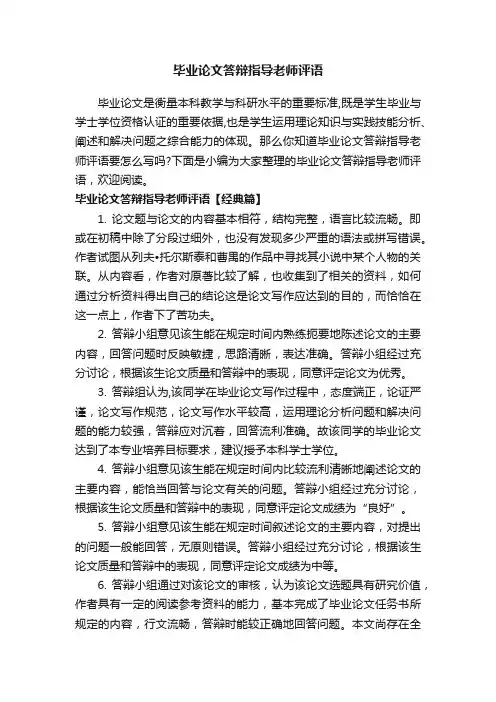 毕业论文答辩指导老师评语

毕业论文是衡量本科教学与科研水平的重要标准,既是学生毕业与学士学位资格认证的重要依据,也是学生运用理论知识与实践技能分析、阐述和解决问题之综合能力的体现。那么你知道毕业论文答辩指导老师评语要怎么写吗?下面是小编为大家整理的毕业论文答辩指导老师评语，欢迎阅读。

毕业论文答辩指导老师评语【经典篇】

1. 论文题与论文的内容基本相符，结构完整，语言比较流畅。即或在初稿中除了分段过细外，也没有发现多少严重的语法或拼写错误。作者试图从列夫•托尔斯泰和曹禺的作品中寻找其小说中某个人物的关联。从内容看，作者对原著比较了解，也收集到了相关的资料，如何通过分析资料得出自己的结论这是论文写作应达到的目的，而恰恰在这一点上，作者下了苦功夫。

2. 答辩小组意见该生能在规定时间内熟练扼要地陈述论文的主要内容，回答问题时反映敏捷，思路清晰，表达准确。答辩小组经过充分讨论，根据该生论文质量和答辩中的表现，同意评定论文为优秀。

3. 答辩组认为,该同学在毕业论文写作过程中，态度端正，论证严谨，论文写作规范，论文写作水平较高，运用理论分析问题和解决问题的能力较强，答辩应对沉着，回答流利准确。故该同学的毕业论文达到了本专业培养目标要求，建议授予本科学士学位。

4. 答辩小组意见该生能在规定时间内比较流利清晰地阐述论文的主要内容，能恰当回答与论文有关的问题。答辩小组经过充分讨论，根据该生论文质量和答辩中的表现，同意评定论文成绩为“良好”。

5. 答辩小组意见该生能在规定时间叙述论文的主要内容，对提出的问题一般能回答，无原则错误。答辩小组经过充分讨论，根据该生论文质量和答辩中的表现，同意评定论文成绩为中等。

6. 答辩小组通过对该论文的审核，认为该论文选题具有研究价值，作者具有一定的阅读参考资料的能力，基本完成了毕业论文任务书所规定的内容，行文流畅，答辩时能较正确地回答问题。本文尚存在全